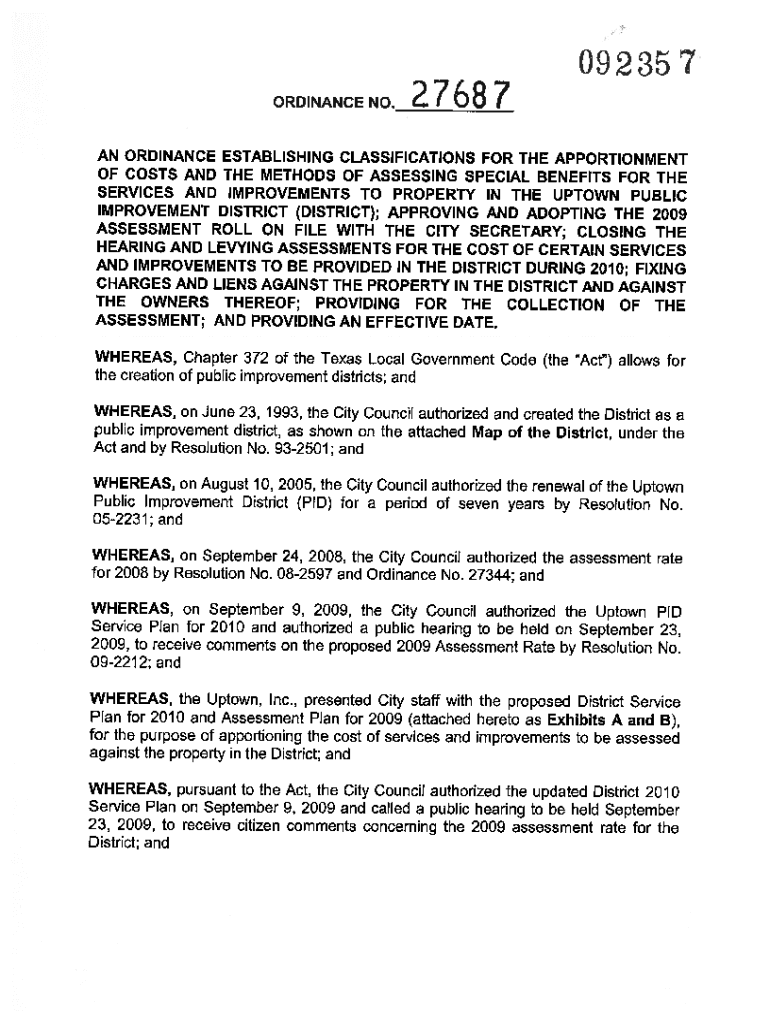 092357

ORDINANCE NO. 27687

AN ORDINANCE ESTABLISHING CLASSIFICATIONS FOR THE APPORTIONMENT OF COSTS AND THE METHODS OF ASSESSING SPECIAL BENEFITS FOR THE SERVICES AND IMPROVEMENTS TO PROPERTY IN THE UPTOWN PUBLIC IMPROVEMENT DISTRICT (DISTRICT); APPROVING AND ADOPTING THE 2009 ASSESSMENT ROLL ON FILE WITH THE CITY SECRETARY; CLOSING THE HEARING AND LEVYING ASSESSMENTS FOR THE COST OF CERTAIN SERVICES AND IMPROVEMENTS TO BE PROVIDED IN THE DISTRICT DURING 2010; FIXING CHARGES AND LIENS AGAINST THE PROPERTY IN THE DISTRICT AND AGAINST THE OWNERS THEREOF; PROVIDING FOR THE COLLECTION OF THE ASSESSMENT; AND PROVIDING AN EFFECTIVE DATE.

WHEREAS, Chapter 372 of the Texas Local Government Code (the "Act") allows for the creation of public improvement districts; and

WHEREAS, on June 23, 1993, the City Council authorized and created the District as a public improvement district, as shown on the attached Map of the District, under the Act and by Resolution No. 93-2501; and

WHEREAS, on August 10, 2005, the City Council authorized the renewal of the Uptown Public Improvement District (PID) for a period of seven years by Resolution No. 05-2231; and

WHEREAS, on September 24, 2008, the City Council authorized the assessment rate for 2008 by Resolution No. 08-2597 and Ordinance No. 27344; and

WHEREAS, on September 9, 2009, the City Council authorized the Uptown PID Service Plan for 2010 and authorized a public hearing to be held on September 23, 2009, to receive comments on the proposed 2009 Assessment Rate by Resolution No. 09-2212; and

WHEREAS, the Uptown, Inc., presented City staff with the proposed District Service Plan for 2010 and Assessment Plan for 2009 (attached hereto as Exhibits A and B), for the purpose of apportioning the cost of services and improvements to be assessed against the property in the District; and

WHEREAS, pursuant to the Act, the City Council authorized the updated District 2010 Service Plan on September 9, 2009 and called a public hearing to be held September 23, 2009, to receive citizen comments concerning the 2009 assessment rate for the District; and